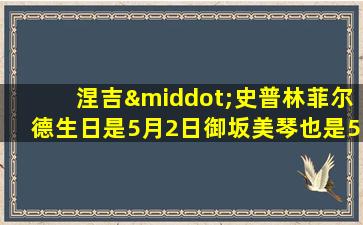 涅吉&middot;史普林菲尔德生日是5月2日御坂美琴也是5